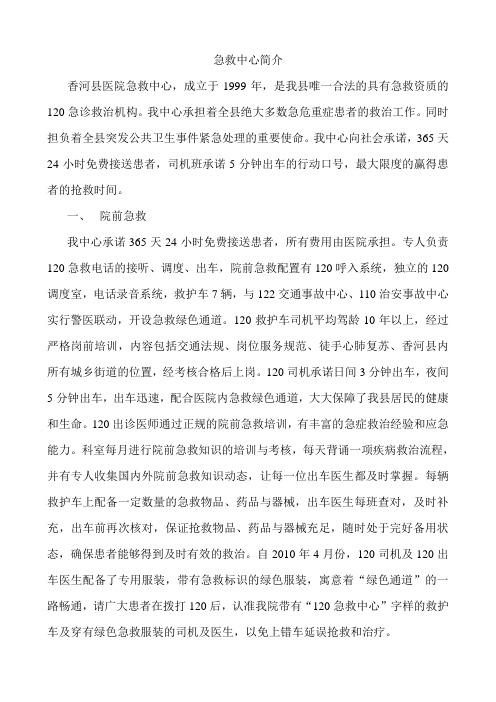 急救中心简介

香河县医院急救中心，成立于 1999 年，是我县唯一合法的具有急救资质的 120 急诊救治机构。我中心承担着全县绝大多数急危重症患者的救治工作。同时担负着全县突发公共卫生事件紧急处理的重要使命。我中心向社会承诺，365 天 24 小时免费接送患者，司机班承诺 5 分钟出车的行动口号，最大限度的赢得患者的抢救时间。

一、 院前急救

我中心承诺 365 天 24 小时免费接送患者，所有费用由医院承担。专人负责 120 急救电话的接听、调度、出车，院前急救配置有 120 呼入系统，独立的 120 调度室，电话录音系统，救护车 7 辆，与 122 交通事故中心、110 治安事故中心实行警医联动，开设急救绿色通道。120 救护车司机平均驾龄 10 年以上，经过严格岗前培训，内容包括交通法规、岗位服务规范、徒手心肺复苏、香河县内所有城乡街道的位置，经考核合格后上岗。120 司机承诺日间 3 分钟出车，夜间 5 分钟出车，出车迅速，配合医院内急救绿色通道，大大保障了我县居民的健康和生命。120 出诊医师通过正规的院前急救培训，有丰富的急症救治经验和应急能力。科室每月进行院前急救知识的培训与考核，每天背诵一项疾病救治流程，并有专人收集国内外院前急救知识动态，让每一位出车医生都及时掌握。每辆救护车上配备一定数量的急救物品、药品与器械，出车医生每班查对，及时补充，出车前再次核对，保证抢救物品、药品与器械充足，随时处于完好备用状态，确保患者能够得到及时有效的救治。自 2010 年 4 月份，120 司机及 120 出车医生配备了专用服装，带有急救标识的绿色服装，寓意着“绿色通道”的一路畅通，请广大患者在拨打 120 后，认准我院带有“120 急救中心”字样的救护车及穿有绿色急救服装的司机及医生，以免上错车延误抢救和治疗。